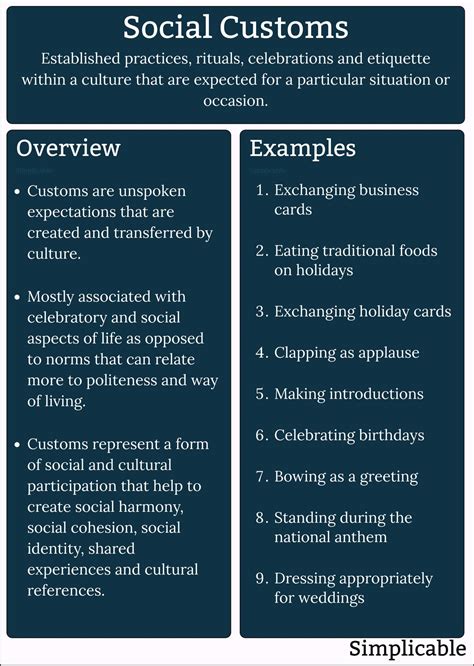 Social Customs

Established practices, rituals, celebrations and etiquette within a culture that are expected for a particular situation or occasion.

Overview

• Customs are unspoken expectations that are created and transferred by culture.

• Mostly associated with celebratory and social aspects of life as opposed to norms that can relate more to politeness and way of living.

• Customs represent a form of social and cultural participation that help to create social harmony, social cohesion, social identity, shared experiences and cultural references.

Examples

1. Exchanging business cards

2. Eating traditional foods on holidays

3. Exchanging holiday cards

4. Clapping as applause

5. Making introductions

6. Celebrating birthdays

7. Bowing as a greeting

8. Standing during the national anthem

9. Dressing appropriately for weddings

Simplicable